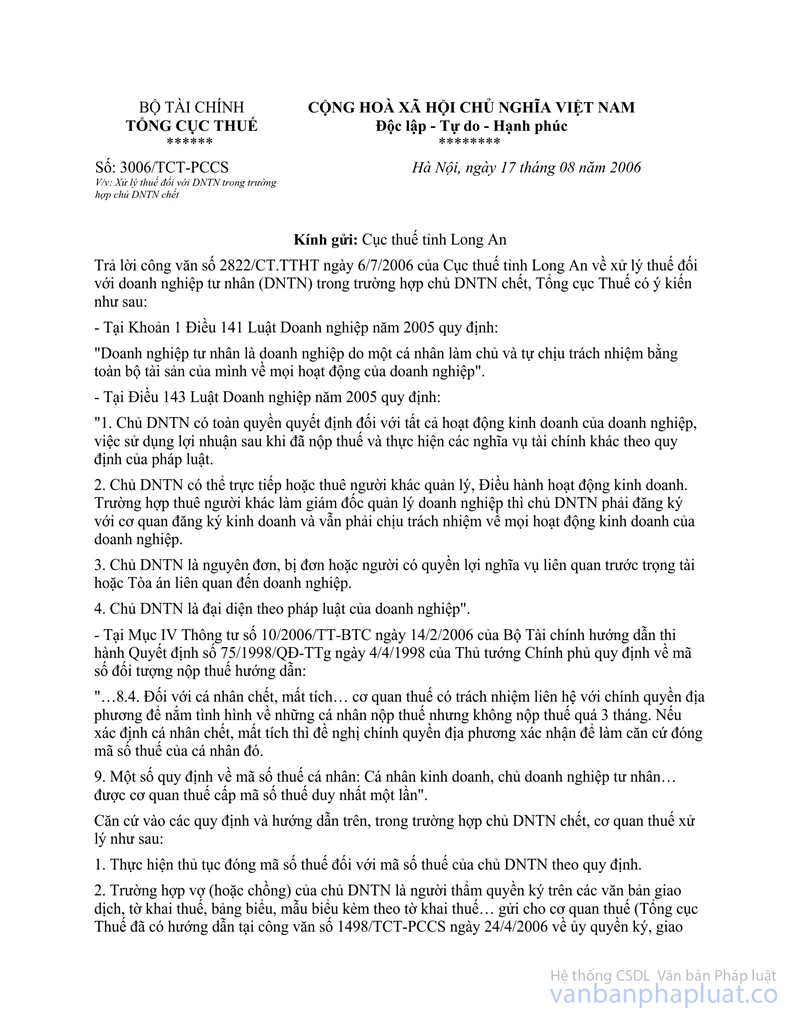 BỘ TÀI CHÍNH
TỔNG CỤC THUẾ
******

CỘNG HOÀ XÃ HỘI CHỦ NGHĨA VIỆT NAM
Độc lập - Tự do - Hạnh phúc
********

Số: 3006/TCT-PCCS
V/v: Xử lý thuế đối với DNTN trong trường hợp chủ DNTN chết

Hà Nội, ngày 17 tháng 08 năm 2006

Kính gửi: Cục thuế tỉnh Long An

Trả lời công văn số 2822/CT.TTHT ngày 6/7/2006 của Cục thuế tỉnh Long An về xử lý thuế đối với doanh nghiệp tư nhân (DNTN) trong trường hợp chủ DNTN chết, Tổng cục Thuế có ý kiến như sau:

- Tại Khoản 1 Điều 141 Luật Doanh nghiệp năm 2005 quy định:

"Doanh nghiệp tư nhân là doanh nghiệp do một cá nhân làm chủ và tự chịu trách nhiệm bằng toàn bộ tài sản của mình về mọi hoạt động của doanh nghiệp".

- Tại Điều 143 Luật Doanh nghiệp năm 2005 quy định:

"1. Chủ DNTN có toàn quyền quyết định đối với tất cả hoạt động kinh doanh của doanh nghiệp, việc sử dụng lợi nhuận sau khi đã nộp thuế và thực hiện các nghĩa vụ tài chính khác theo quy định của pháp luật.

2. Chủ DNTN có thể trực tiếp hoặc thuê người khác quản lý, Điều hành hoạt động kinh doanh. Trường hợp thuê người khác làm giám đốc quản lý doanh nghiệp thì chủ DNTN phải đăng ký với cơ quan đăng ký kinh doanh và vẫn phải chịu trách nhiệm về mọi hoạt động kinh doanh của doanh nghiệp.

3. Chủ DNTN là nguyên đơn, bị đơn hoặc người có quyền lợi nghĩa vụ liên quan trước trọng tài hoặc Tòa án liên quan đến doanh nghiệp.

4. Chủ DNTN là đại diện theo pháp luật của doanh nghiệp".

- Tại Mục IV Thông tư số 10/2006/TT-BTC ngày 14/2/2006 của Bộ Tài chính hướng dẫn thi hành Quyết định số 75/1998/QĐ-TTg ngày 4/4/1998 của Thủ tướng Chính phủ quy định về mã số đối tượng nộp thuế hướng dẫn:

"…8.4. Đối với cá nhân chết, mất tích… cơ quan thuế có trách nhiệm liên hệ với chính quyền địa phương để nắm tình hình về những cá nhân nộp thuế nhưng không nộp thuế quá 3 tháng. Nếu xác định cá nhân chết, mất tích thì đề nghị chính quyền địa phương xác nhận để làm căn cứ đóng mã số thuế của cá nhân đó.

9. Một số quy định về mã số thuế cá nhân: Cá nhân kinh doanh, chủ doanh nghiệp tư nhân… được cơ quan thuế cấp mã số thuế duy nhất một lần".

Căn cứ vào các quy định và hướng dẫn trên, trong trường hợp chủ DNTN chết, cơ quan thuế xử lý như sau:

1. Thực hiện thủ tục đóng mã số thuế đối với mã số thuế của chủ DNTN theo quy định.

2. Trường hợp vợ (hoặc chồng) của chủ DNTN là người thẩm quyền ký trên các văn bản giao dịch, tờ khai thuế, bảng biểu, mẫu biểu kèm theo tờ khai thuế… gửi cho cơ quan thuế (Tổng cục Thuế đã có hướng dẫn tại công văn số 1498/TCT-PCCS ngày 24/4/2006 về ủy quyền ký, giao

Hệ thống CSDL Văn bản Pháp luật
vanbanphapluat.co